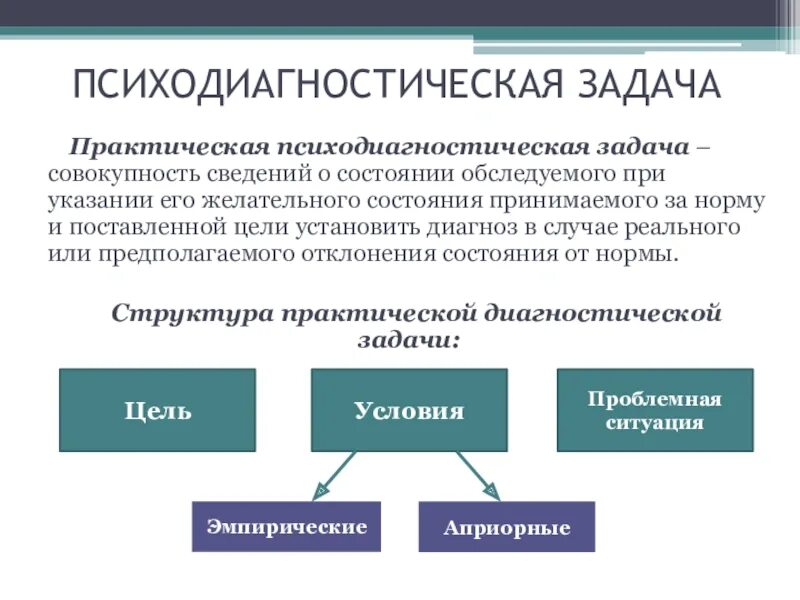 ПСИХОДИАГНОСТИЧЕСКАЯ ЗАДАЧА

Практическая психодиагностическая задача – совокупность сведений о состоянии обследуемого при указании его желательного состояния принимаемого за норму и поставленной цели установить диагноз в случае реального или предполагаемого отклонения состояния от нормы.

Структура практической диагностической задачи:

Цель

Условия

Проблемная ситуация

Эмпирические

Априорные